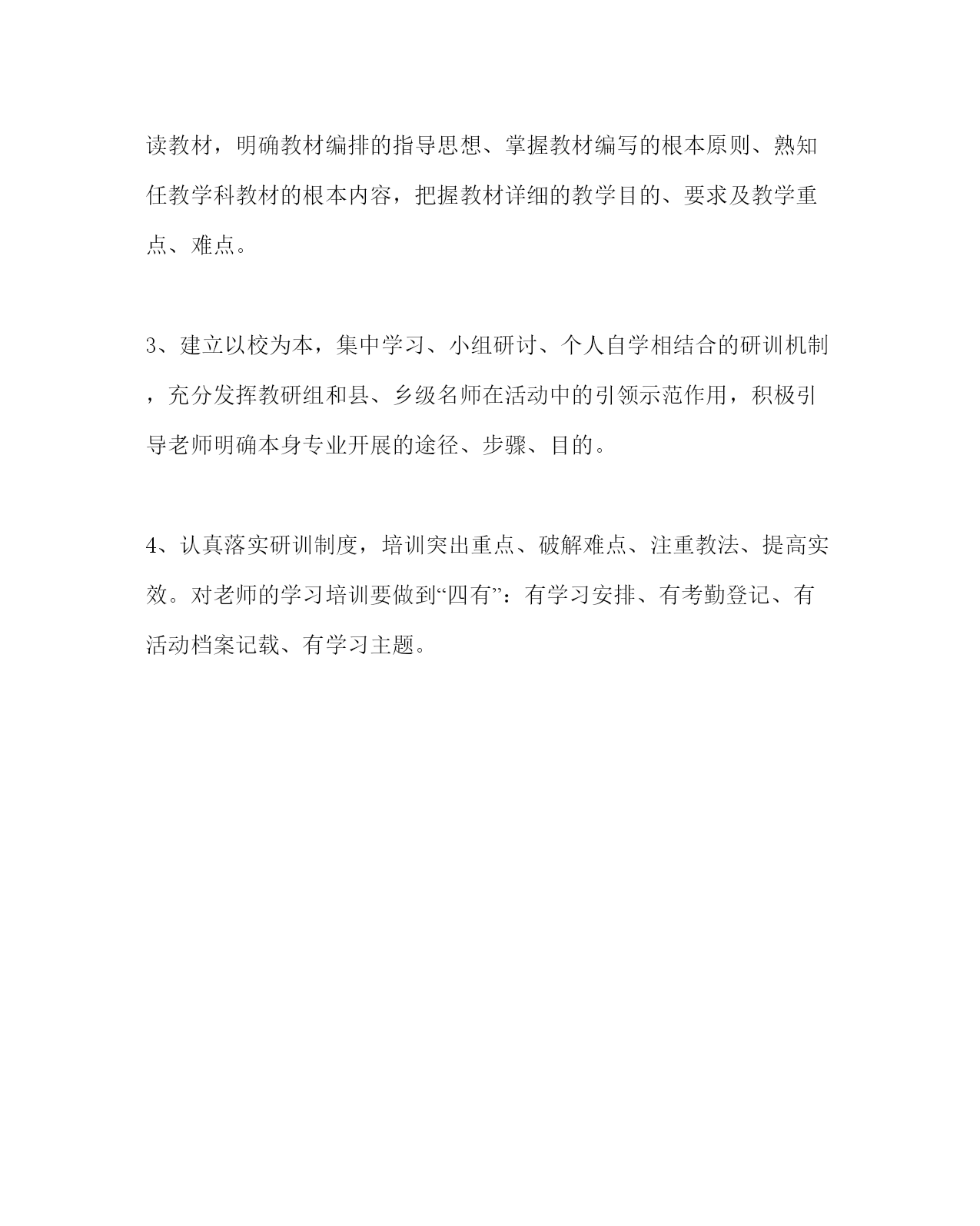 读教材，明确教材编排的指导思想、掌握教材编写的根本原则、熟知任教学科教材的根本内容，把握教材详细的教学目的、要求及教学重点、难点。

3、建立以校为本，集中学习、小组研讨、个人自学相结合的研训机制，充分发挥教研组和县、乡级名师在活动中的引领示范作用，积极引导老师明确本身专业开展的途径、步骤、目的。

4、认真落实研训制度，培训突出重点、破解难点、注重教法、提高实效。对老师的学习培训要做到“四有”：有学习安排、有考勤登记、有活动档案记载、有学习主题。